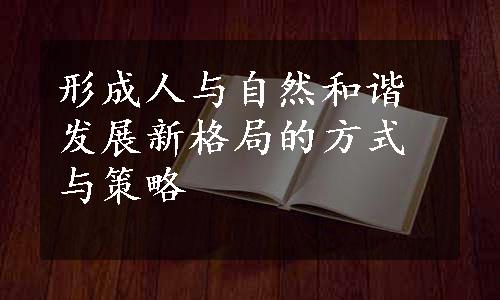 形成人与自然和谐发展新格局的方式与策略